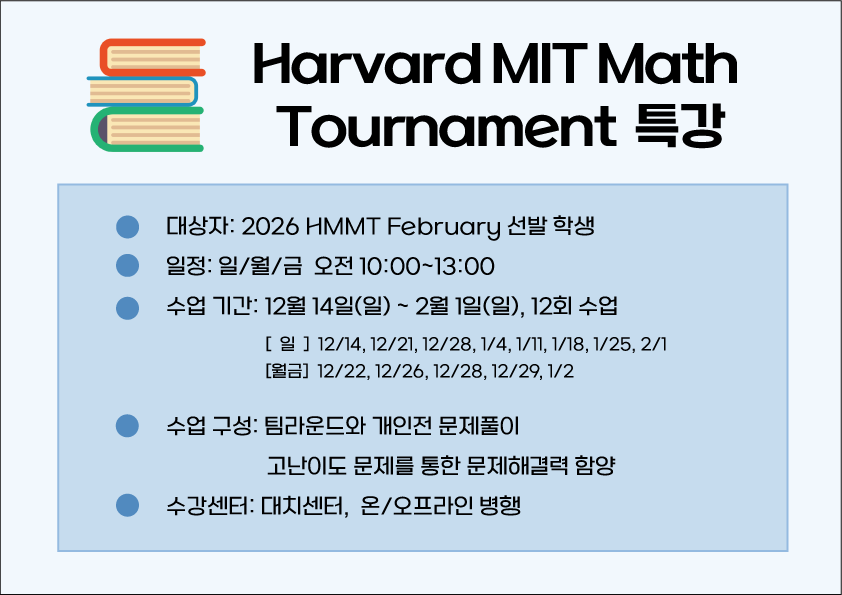 Harvard MIT Math Tournament 특강

• 대상자: 2026 HMMT February 선발 학생
• 일정: 일/월/금 오전 10:00~13:00
• 수업 기간: 12월 14일(일) ~ 2월 1일(일), 12회 수업
[ 일 ] 12/14, 12/21, 12/28, 1/4, 1/11, 1/18, 1/25, 2/1
[월금] 12/22, 12/26, 12/28, 12/29, 1/2

• 수업 구성: 팀라운드와 개인전 문제풀이
고난이도 문제를 통한 문제해결력 함양
• 수강센터: 대치센터, 온/오프라인 병행